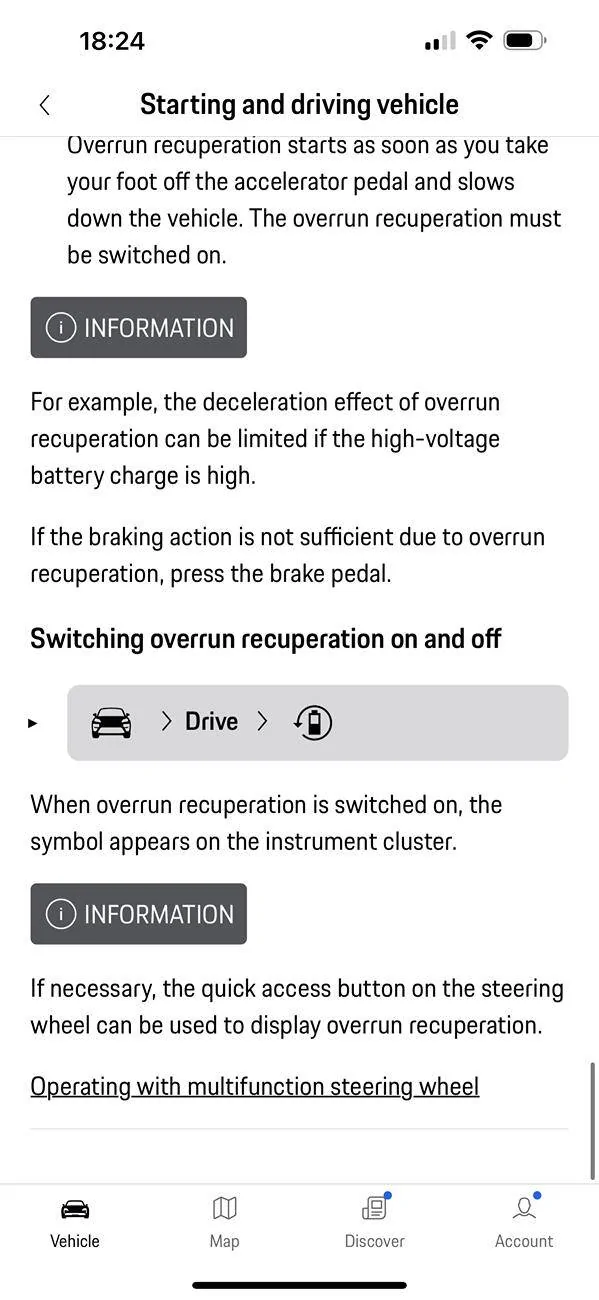 18:24

Starting and driving vehicle

Overrun recuperation starts as soon as you take your foot off the accelerator pedal and slows down the vehicle. The overrun recuperation must be switched on.

INFORMATION

For example, the deceleration effect of overrun recuperation can be limited if the high-voltage battery charge is high.

If the braking action is not sufficient due to overrun recuperation, press the brake pedal.

Switching overrun recuperation on and off

> Drive >

When overrun recuperation is switched on, the symbol appears on the instrument cluster.

INFORMATION

If necessary, the quick access button on the steering wheel can be used to display overrun recuperation.

Operating with multifunction steering wheel

Vehicle Map Discover Account